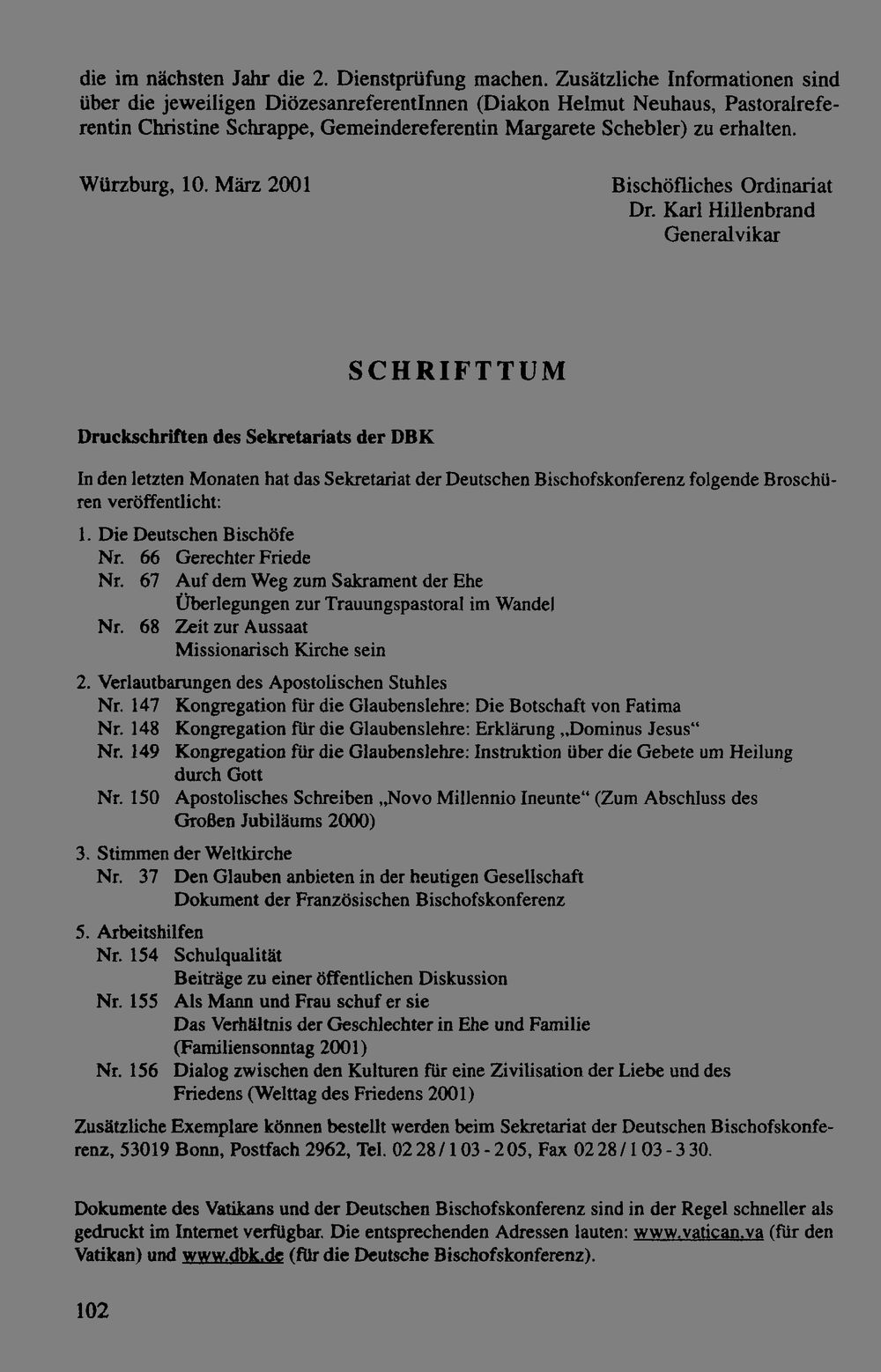 die im nächsten Jahr die 2. Dienstprüfung machen. Zusätzliche Informationen sind über die jeweiligen DiözesanreferentInnen (Diakon Helmut Neuhaus, Pastoralreferentin Christine Schrappe, Gemeindereferentin Margarete Schebler) zu erhalten.

Würzburg, 10. März 2001

Bischöfliches Ordinariat
Dr. Karl Hillenbrand
Generalvikar

SCHRIFTTUM

Druckschriften des Sekretariats der DBK

In den letzten Monaten hat das Sekretariat der Deutschen Bischofskonferenz folgende Broschüren veröffentlicht:

1. Die Deutschen Bischöfe
Nr. 66 Gerechter Friede
Nr. 67 Auf dem Weg zum Sakrament der Ehe
Überlegungen zur Trauungspastoral im Wandel
Nr. 68 Zeit zur Aussaat
Missionarisch Kirche sein

2. Verlautbarungen des Apostolischen Stuhles
Nr. 147 Kongregation für die Glaubenslehre: Die Botschaft von Fatima
Nr. 148 Kongregation für die Glaubenslehre: Erklärung „Dominus Jesus“
Nr. 149 Kongregation für die Glaubenslehre: Instruktion über die Gebete um Heilung durch Gott
Nr. 150 Apostolisches Schreiben „Novo Millennio Ineunte“ (Zum Abschluss des Großen Jubiläums 2000)

3. Stimmen der Weltkirche
Nr. 37 Den Glauben anbieten in der heutigen Gesellschaft
Dokument der Französischen Bischofskonferenz

5. Arbeitshilfen
Nr. 154 Schulqualität
Beiträge zu einer öffentlichen Diskussion
Nr. 155 Als Mann und Frau schuf er sie
Das Verhältnis der Geschlechter in Ehe und Familie
(Familiensonntag 2001)
Nr. 156 Dialog zwischen den Kulturen für eine Zivilisation der Liebe und des Friedens (Welttag des Friedens 2001)

Zusätzliche Exemplare können bestellt werden beim Sekretariat der Deutschen Bischofskonferenz, 53019 Bonn, Postfach 2962, Tel. 02 28 / 1 03 - 2 05, Fax 02 28 / 1 03 - 3 30.

Dokumente des Vatikans und der Deutschen Bischofskonferenz sind in der Regel schneller als gedruckt im Internet verfügbar. Die entsprechenden Adressen lauten: www.vatican.va (für den Vatikan) und www.dbk.de (für die Deutsche Bischofskonferenz).

102